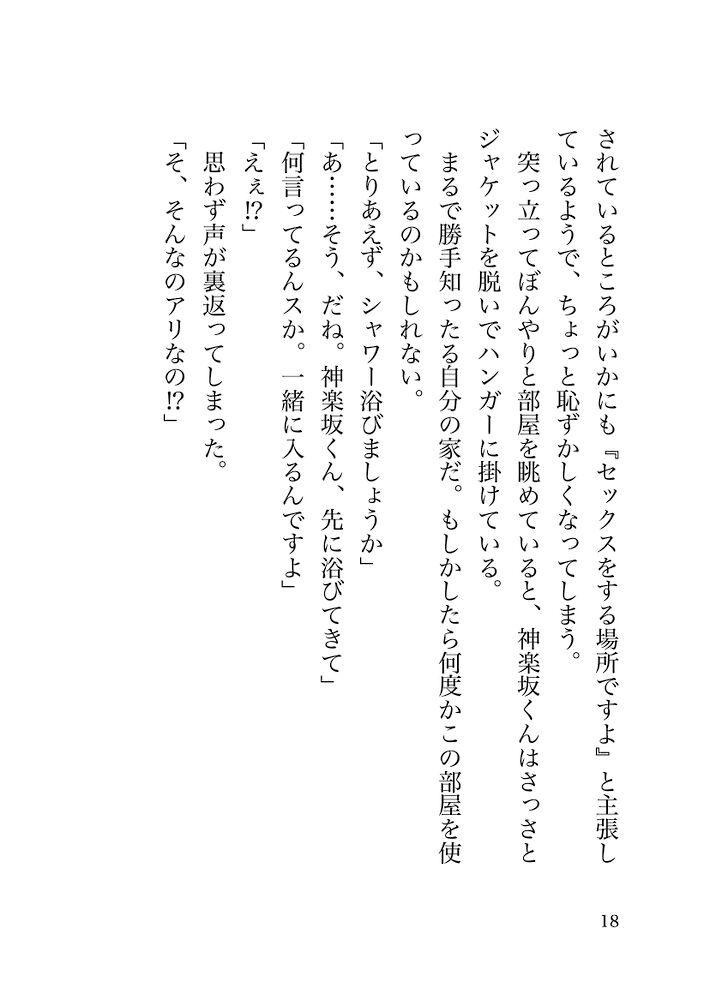 されているところがいかにも『セックスをする場所ですよ』と主張しているようで、ちょっと恥ずかしくなってしまう。

突っ立ってぼんやりと部屋を眺めていると、神楽坂くんはさっさとジャケットを脱いでハンガーに掛けている。

まるで勝手知ったる自分の家だ。もしかしたら何度かこの部屋を使っているのかもしれない。

「とりあえず、シャワー浴びましょうか」

「あ……そう、だね。神楽坂くん、先に浴びてきて」

「何言ってるんスか。一緒に入るんですよ」

「えぇ!?」

思わず声が裏返ってしまった。

「そ、そんなのアリなの!?」

18